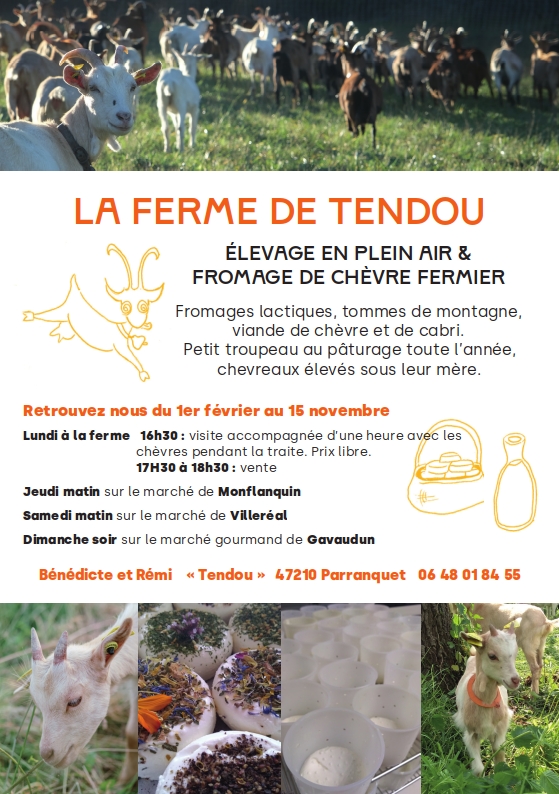 LA FERME DE TENDOU

ÉLEVAGE EN PLEIN AIR & FROMAGE DE CHÈVRE FERMIER

Fromages lactiques, tommes de montagne, viande de chèvre et de cabri. Petit troupeau au pâturage toute l'année, chevreaux élevés sous leur mère.

Retrouvez nous du 1er février au 15 novembre

Lundi à la ferme 16h30 : visite accompagnée d'une heure avec les chèvres pendant la traite. Prix libre.
17H30 à 18h30 : vente

Jeudi matin sur le marché de Monflanquin

Samedi matin sur le marché de Villeréal

Dimanche soir sur le marché gourmand de Gavaudun

Bénédicte et Rémi « Tendou » 47210 Parranquet 06 48 01 84 55